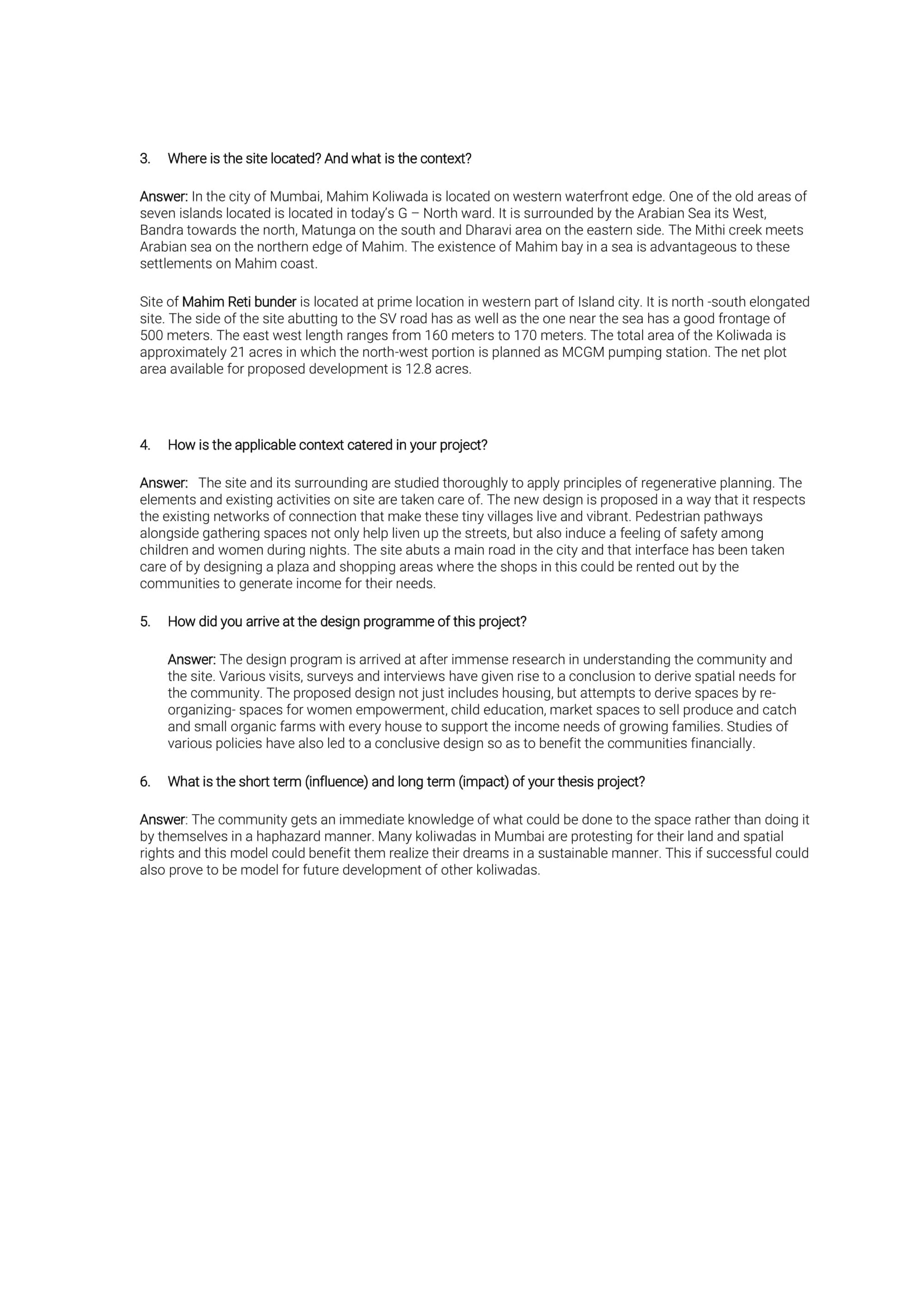 3. Where is the site located? And what is the context?

Answer: In the city of Mumbai, Mahim Koliwada is located on western waterfront edge. One of the old areas of seven islands located is located in today's G – North ward. It is surrounded by the Arabian Sea its West, Bandra towards the north, Matunga on the south and Dharavi area on the eastern side. The Mithi creek meets Arabian sea on the northern edge of Mahim. The existence of Mahim bay in a sea is advantageous to these settlements on Mahim coast.

Site of Mahim Reti bunder is located at prime location in western part of Island city. It is north -south elongated site. The side of the site abutting to the SV road has as well as the one near the sea has a good frontage of 500 meters. The east west length ranges from 160 meters to 170 meters. The total area of the Koliwada is approximately 21 acres in which the north-west portion is planned as MCGM pumping station. The net plot area available for proposed development is 12.8 acres.

4. How is the applicable context catered in your project?

Answer: The site and its surrounding are studied thoroughly to apply principles of regenerative planning. The elements and existing activities on site are taken care of. The new design is proposed in a way that it respects the existing networks of connection that make these tiny villages live and vibrant. Pedestrian pathways alongside gathering spaces not only help liven up the streets, but also induce a feeling of safety among children and women during nights. The site abuts a main road in the city and that interface has been taken care of by designing a plaza and shopping areas where the shops in this could be rented out by the communities to generate income for their needs.

5. How did you arrive at the design programme of this project?

Answer: The design program is arrived at after immense research in understanding the community and the site. Various visits, surveys and interviews have given rise to a conclusion to derive spatial needs for the community. The proposed design not just includes housing, but attempts to derive spaces by re-organizing- spaces for women empowerment, child education, market spaces to sell produce and catch and small organic farms with every house to support the income needs of growing families. Studies of various policies have also led to a conclusive design so as to benefit the communities financially.

6. What is the short term (influence) and long term (impact) of your thesis project?

Answer: The community gets an immediate knowledge of what could be done to the space rather than doing it by themselves in a haphazard manner. Many koliwadas in Mumbai are protesting for their land and spatial rights and this model could benefit them realize their dreams in a sustainable manner. This if successful could also prove to be model for future development of other koliwadas.